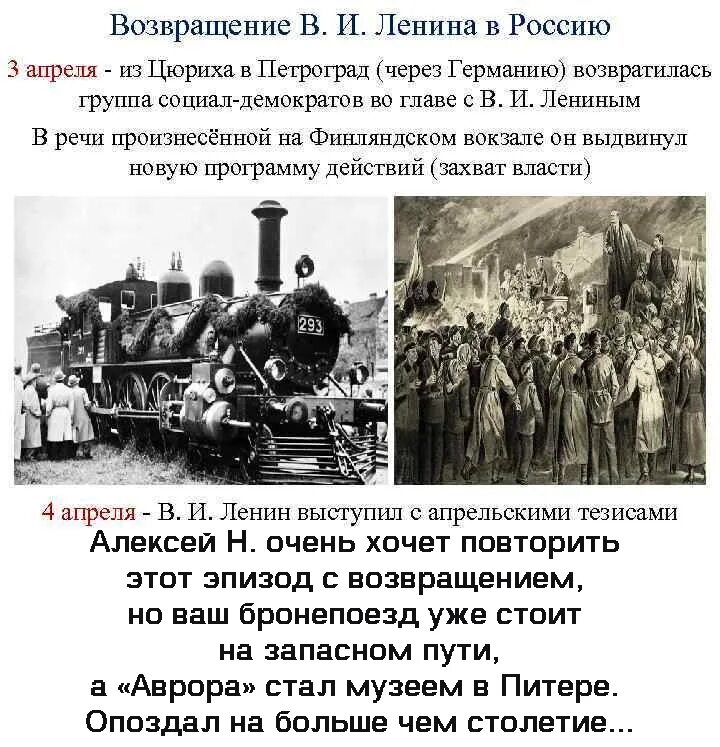 Возвращение В. И. Ленина в Россию

3 апреля - из Цюриха в Петроград (через Германию) возвратилась группа социал-демократов во главе с В. И. Лениным

В речи произнесённой на Финляндском вокзале он выдвинул новую программу действий (захват власти)

293

4 апреля - В. И. Ленин выступил с апрельскими тезисами

Алексей Н. очень хочет повторить
этот эпизод с возвращением,
но ваш бронепоезд уже стоит
на запасном пути,
а «Аврора» стал музеем в Питере.
Опоздал на больше чем столетие...